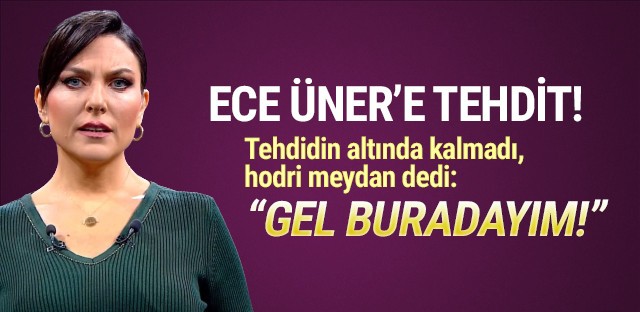 ECE ÜNER'E TEHDİT!

Tehdidin altında kalmadı, hodri meydan dedi:

"GEL BURADAYIM!"